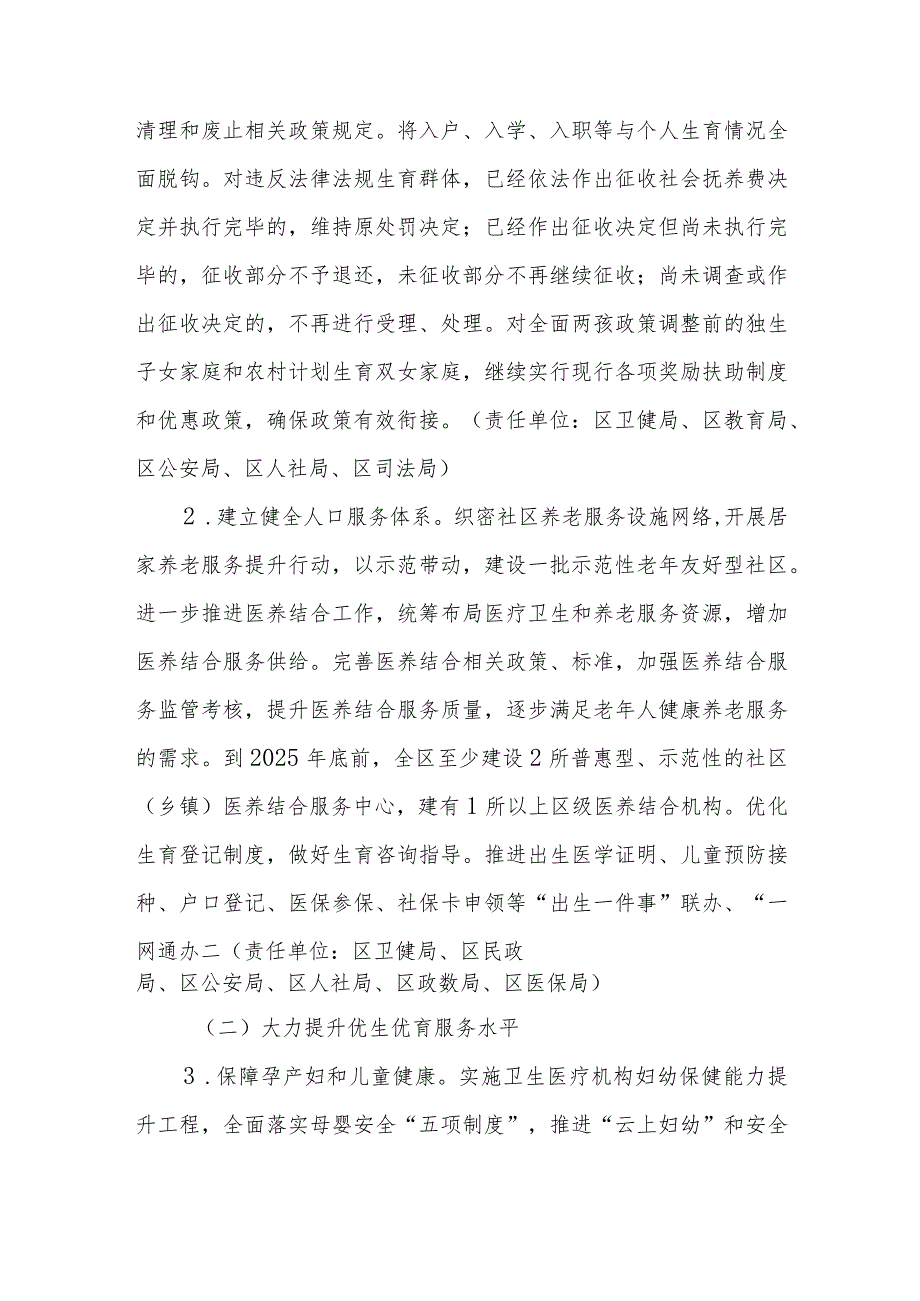 清理和废止相关政策规定。将入户、入学、入职等与个人生育情况全面脱钩。对违反法律法规生育群体，已经依法作出征收社会抚养费决定并执行完毕的，维持原处罚决定；已经作出征收决定但尚未执行完毕的，征收部分不予退还，未征收部分不再继续征收；尚未调查或作出征收决定的，不再进行受理、处理。对全面两孩政策调整前的独生子女家庭和农村计划生育双女家庭，继续实行现行各项奖励扶助制度和优惠政策，确保政策有效衔接。（责任单位：区卫健局、区教育局、区公安局、区人社局、区司法局）

2．建立健全人口服务体系。织密社区养老服务设施网络，开展居家养老服务提升行动，以示范带动，建设一批示范性老年友好型社区。进一步推进医养结合工作，统筹布局医疗卫生和养老服务资源，增加医养结合服务供给。完善医养结合相关政策、标准，加强医养结合服务监管考核，提升医养结合服务质量，逐步满足老年人健康养老服务的需求。到2025年底前，全区至少建设2所普惠型、示范性的社区（乡镇）医养结合服务中心，建有1所以上区级医养结合机构。优化生育登记制度，做好生育咨询指导。推进出生医学证明、儿童预防接种、户口登记、医保参保、社保卡申领等“出生一件事”联办、“一网通办二（责任单位：区卫健局、区民政局、区公安局、区人社局、区政数局、区医保局）

（二）大力提升优生优育服务水平

3．保障孕产妇和儿童健康。实施卫生医疗机构妇幼保健能力提升工程，全面落实母婴安全“五项制度”，推进“云上妇幼”和安全